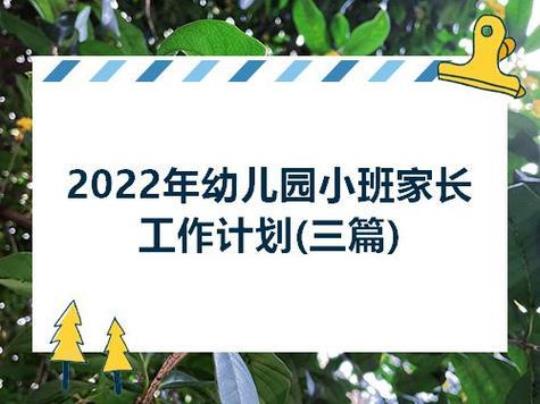 2022年幼儿园小班家长工作计划(三篇)